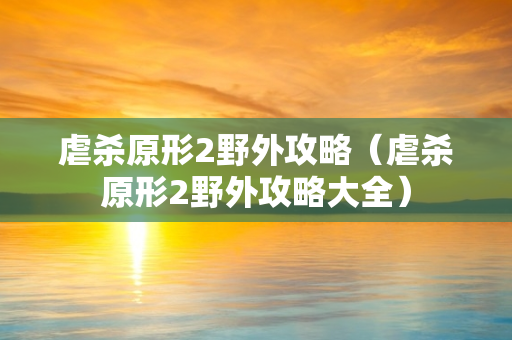 虐杀原形2野外攻略（虐杀原形2野外攻略大全）